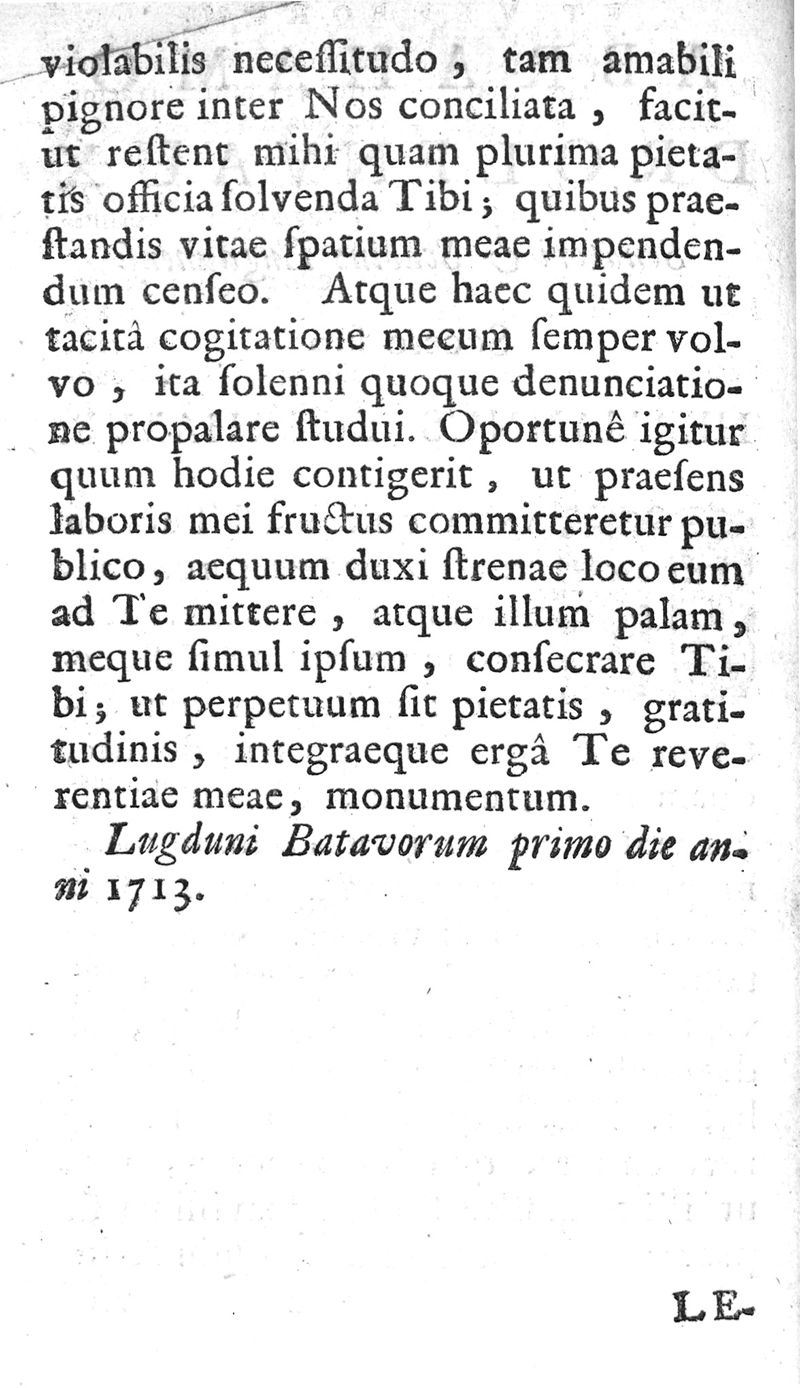 violabilis neceſſitudo, tam amabili pignore inter Nos conciliata, facit ut reſtent mihi quam plurima pietatis officia ſolvenda Tibi; quibus praeſtandis vitae ſpatium meae impendendum cenſeo. Atque haec quidem ut tacitâ cogitatione mecum ſemper volvo, ita ſolenni quoque denunciatione propalare ſtudui. Oportunê igitur quum hodie contigerit, ut praeſens laboris mei fructus committeretur publico, aequum duxi ſtrenae loco eum ad Te mittere, atque illum palam, meque ſimul ipſum, conſecrare Tibi; ut perpetuum ſit pietatis, gratitudinis, integraeque ergâ Te reverentiae meae, monumentum.

Lugduni Batavorum primo die anni 1713.

LE-